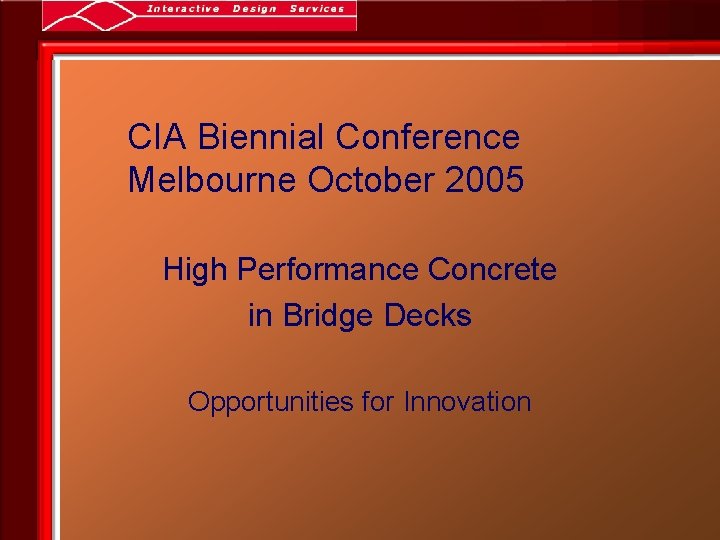 Interactive Design Services

CIA Biennial Conference
Melbourne October 2005

High Performance Concrete
in Bridge Decks

Opportunities for Innovation